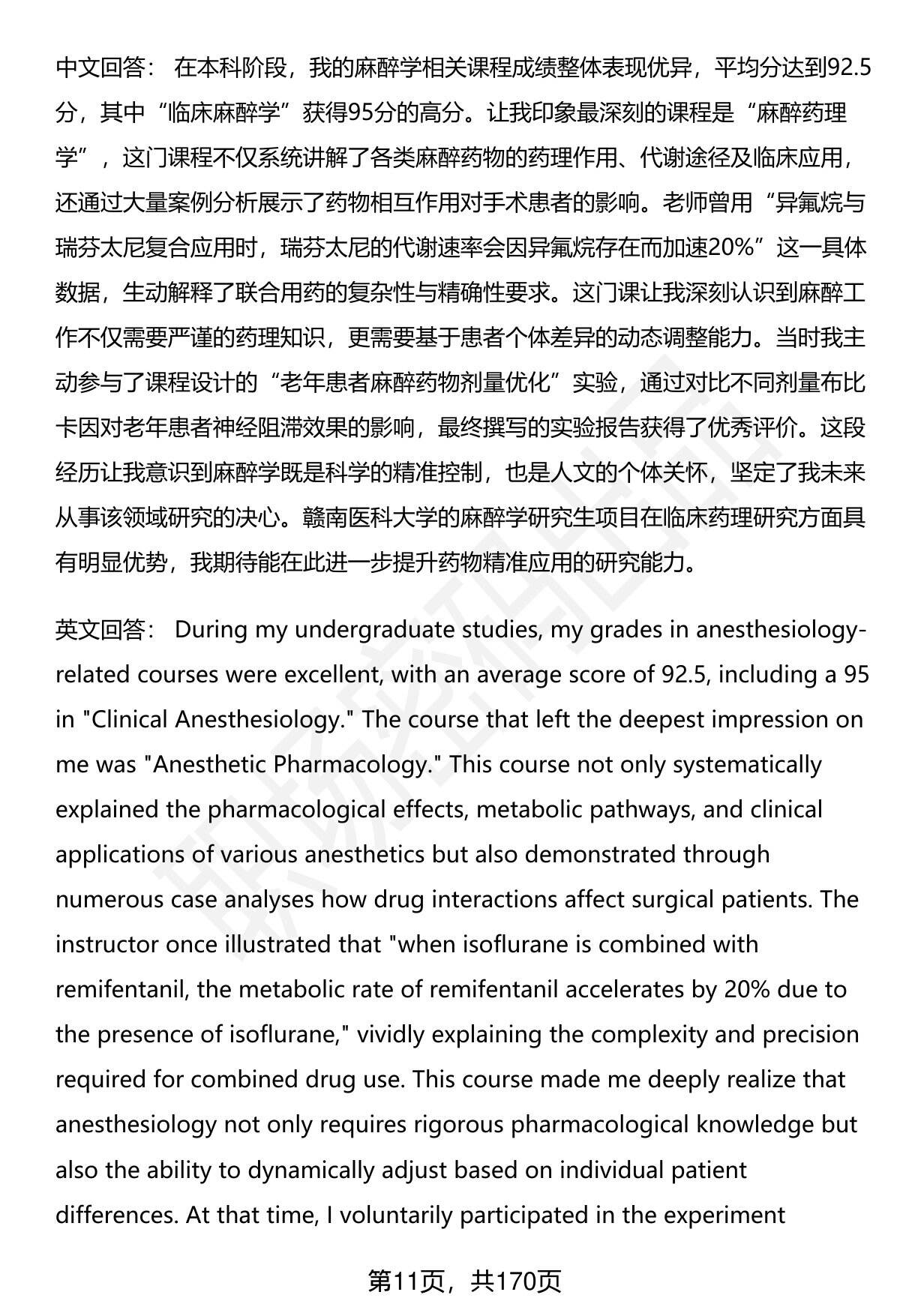 中文回答： 在本科阶段，我的麻醉学相关课程成绩整体表现优异，平均分达到92.5分，其中“临床麻醉学”获得95分的高分。让我印象最深刻的课程是“麻醉药理学”，这门课程不仅系统讲解了各类麻醉药物的药理作用、代谢途径及临床应用，还通过大量案例分析展示了药物相互作用对手术患者的影响。老师曾用“异氟烷与瑞芬太尼复合应用时，瑞芬太尼的代谢速率会因异氟烷存在而加速20%”这一具体数据，生动解释了联合用药的复杂性与精确性要求。这门课让我深刻认识到麻醉工作不仅需要严谨的药理知识，更需要基于患者个体差异的动态调整能力。当时我主动参与了课程设计的“老年患者麻醉药物剂量优化”实验，通过对比不同剂量布比卡因对老年患者神经阻滞效果的影响，最终撰写的实验报告获得了优秀评价。这段经历让我意识到麻醉学既是科学的精准控制，也是人文的个体关怀，坚定了我未来从事该领域研究的决心。赣南医科大学的麻醉学研究生项目在临床药理研究方面具有明显优势，我期待能在此进一步提升药物精准应用的研究能力。

英文回答： During my undergraduate studies, my grades in anesthesiology-related courses were excellent, with an average score of 92.5, including a 95 in "Clinical Anesthesiology." The course that left the deepest impression on me was "Anesthetic Pharmacology." This course not only systematically explained the pharmacological effects, metabolic pathways, and clinical applications of various anesthetics but also demonstrated through numerous case analyses how drug interactions affect surgical patients. The instructor once illustrated that "when isoflurane is combined with remifentanil, the metabolic rate of remifentanil accelerates by 20% due to the presence of isoflurane," vividly explaining the complexity and precision required for combined drug use. This course made me deeply realize that anesthesiology not only requires rigorous pharmacological knowledge but also the ability to dynamically adjust based on individual patient differences. At that time, I voluntarily participated in the experiment

第11页，共170页